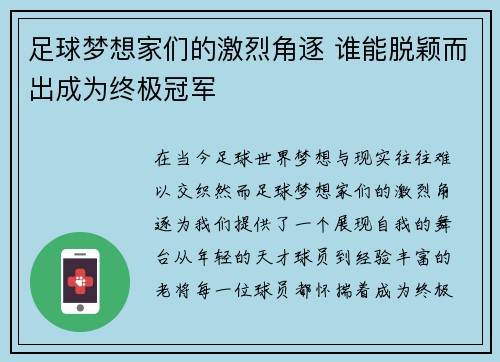 足球梦想家们的激烈角逐 谁能脱颖而出成为终极冠军

在当今足球世界梦想与现实往往难以交织然而足球梦想家们的激烈角逐为我们提供了一个展现自我的舞台从年轻的天才球员到经验丰富的老将每一位球员都怀揣着成为终极